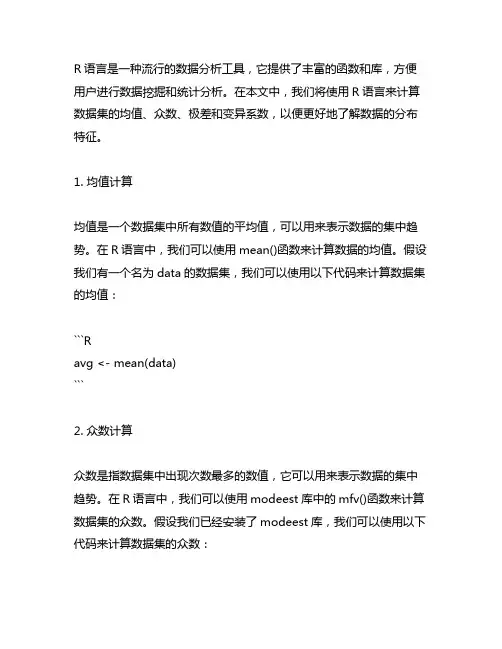 R 语言是一种流行的数据分析工具，它提供了丰富的函数和库，方便用户进行数据挖掘和统计分析。在本文中，我们将使用 R 语言来计算数据集的均值、众数、极差和变异系数，以便更好地了解数据的分布特征。

1. 均值计算

均值是一个数据集中所有数值的平均值，可以用来表示数据的集中趋势。在 R 语言中，我们可以使用 mean()函数来计算数据的均值。假设我们有一个名为 data 的数据集，我们可以使用以下代码来计算数据集的均值：

```R
avg <- mean(data)
```

2. 众数计算

众数是指数据集中出现次数最多的数值，它可以用来表示数据的集中趋势。在 R 语言中，我们可以使用 modeest 库中的 mfv()函数来计算数据集的众数。假设我们已经安装了 modeest 库，我们可以使用以下代码来计算数据集的众数：